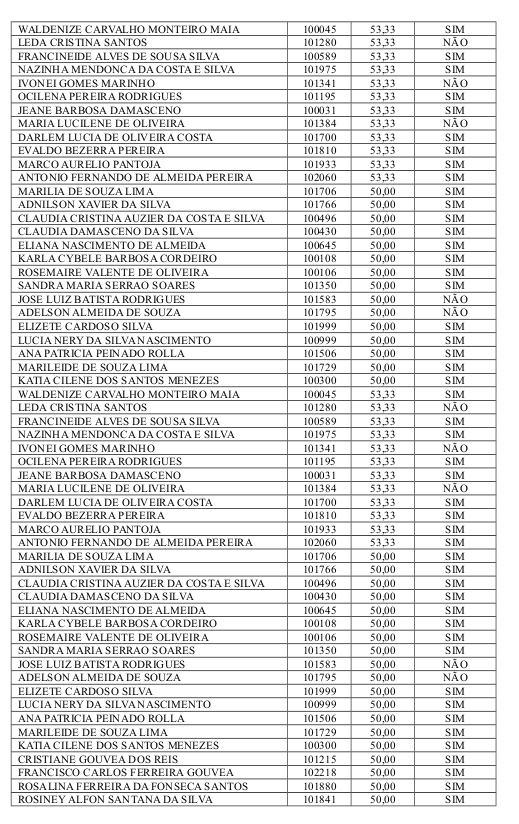 | | | | |
|---|---|---|---|
| WALDENIZE CARVALHO MONTEIRO MAIA | 100045 | 53,33 | SIM |
| LEDA CRISTINA SANTOS | 101280 | 53,33 | NÃO |
| FRANCINEIDE ALVES DE SOUSA SILVA | 100589 | 53,33 | SIM |
| NAZINHA MENDONCA DA COSTA E SILVA | 101975 | 53,33 | SIM |
| IVONEI GOMES MARINHO | 101341 | 53,33 | NÃO |
| OCILENA PEREIRA RODRIGUES | 101195 | 53,33 | SIM |
| JEANE BARBOSA DAMASCENO | 100031 | 53,33 | SIM |
| MARIA LUCILENE DE OLIVEIRA | 101384 | 53,33 | NÃO |
| DARLEM LUCIA DE OLIVEIRA COSTA | 101700 | 53,33 | SIM |
| EVALDO BEZERRA PEREIRA | 101810 | 53,33 | SIM |
| MARCO AURELIO PANTOJA | 101933 | 53,33 | SIM |
| ANTONIO FERNANDO DE ALMEIDA PEREIRA | 102060 | 53,33 | SIM |
| MARILIA DE SOUZA LIMA | 101706 | 50,00 | SIM |
| ADNILSON XAVIER DA SILVA | 101766 | 50,00 | SIM |
| CLAUDIA CRISTINA AUZIER DA COSTA E SILVA | 100496 | 50,00 | SIM |
| CLAUDIA DAMASCENO DA SILVA | 100430 | 50,00 | SIM |
| ELIANA NASCIMENTO DE ALMEIDA | 100645 | 50,00 | SIM |
| KARLA CYBELE BARBOSA CORDEIRO | 100108 | 50,00 | SIM |
| ROSEMAIRE VALENTE DE OLIVEIRA | 100106 | 50,00 | SIM |
| SANDRA MARIA SERRAO SOARES | 101350 | 50,00 | SIM |
| JOSE LUIZ BATISTA RODRIGUES | 101583 | 50,00 | NÃO |
| ADELSON ALMEIDA DE SOUZA | 101795 | 50,00 | NÃO |
| ELIZETE CARDOSO SILVA | 101999 | 50,00 | SIM |
| LUCIA NERY DA SILVA NASCIMENTO | 100999 | 50,00 | SIM |
| ANA PATRICIA PEINADO ROLLA | 101506 | 50,00 | SIM |
| MARILEIDE DE SOUZA LIMA | 101729 | 50,00 | SIM |
| KATIA CILENE DOS SANTOS MENEZES | 100300 | 50,00 | SIM |
| WALDENIZE CARVALHO MONTEIRO MAIA | 100045 | 53,33 | SIM |
| LEDA CRISTINA SANTOS | 101280 | 53,33 | NÃO |
| FRANCINEIDE ALVES DE SOUSA SILVA | 100589 | 53,33 | SIM |
| NAZINHA MENDONCA DA COSTA E SILVA | 101975 | 53,33 | SIM |
| IVONEI GOMES MARINHO | 101341 | 53,33 | NÃO |
| OCILENA PEREIRA RODRIGUES | 101195 | 53,33 | SIM |
| JEANE BARBOSA DAMASCENO | 100031 | 53,33 | SIM |
| MARIA LUCILENE DE OLIVEIRA | 101384 | 53,33 | NÃO |
| DARLEM LUCIA DE OLIVEIRA COSTA | 101700 | 53,33 | SIM |
| EVALDO BEZERRA PEREIRA | 101810 | 53,33 | SIM |
| MARCO AURELIO PANTOJA | 101933 | 53,33 | SIM |
| ANTONIO FERNANDO DE ALMEIDA PEREIRA | 102060 | 53,33 | SIM |
| MARILIA DE SOUZA LIMA | 101706 | 50,00 | SIM |
| ADNILSON XAVIER DA SILVA | 101766 | 50,00 | SIM |
| CLAUDIA CRISTINA AUZIER DA COSTA E SILVA | 100496 | 50,00 | SIM |
| CLAUDIA DAMASCENO DA SILVA | 100430 | 50,00 | SIM |
| ELIANA NASCIMENTO DE ALMEIDA | 100645 | 50,00 | SIM |
| KARLA CYBELE BARBOSA CORDEIRO | 100108 | 50,00 | SIM |
| ROSEMAIRE VALENTE DE OLIVEIRA | 100106 | 50,00 | SIM |
| SANDRA MARIA SERRAO SOARES | 101350 | 50,00 | SIM |
| JOSE LUIZ BATISTA RODRIGUES | 101583 | 50,00 | NÃO |
| ADELSON ALMEIDA DE SOUZA | 101795 | 50,00 | NÃO |
| ELIZETE CARDOSO SILVA | 101999 | 50,00 | SIM |
| LUCIA NERY DA SILVA NASCIMENTO | 100999 | 50,00 | SIM |
| ANA PATRICIA PEINADO ROLLA | 101506 | 50,00 | SIM |
| MARILEIDE DE SOUZA LIMA | 101729 | 50,00 | SIM |
| KATIA CILENE DOS SANTOS MENEZES | 100300 | 50,00 | SIM |
| CRISTIANE GOUVEA DOS REIS | 101215 | 50,00 | SIM |
| FRANCISCO CARLOS FERREIRA GOUVEA | 102218 | 50,00 | SIM |
| ROSALINA FERREIRA DA FONSECA SANTOS | 101880 | 50,00 | SIM |
| ROSINEY ALFON SANTANA DA SILVA | 101841 | 50,00 | SIM |